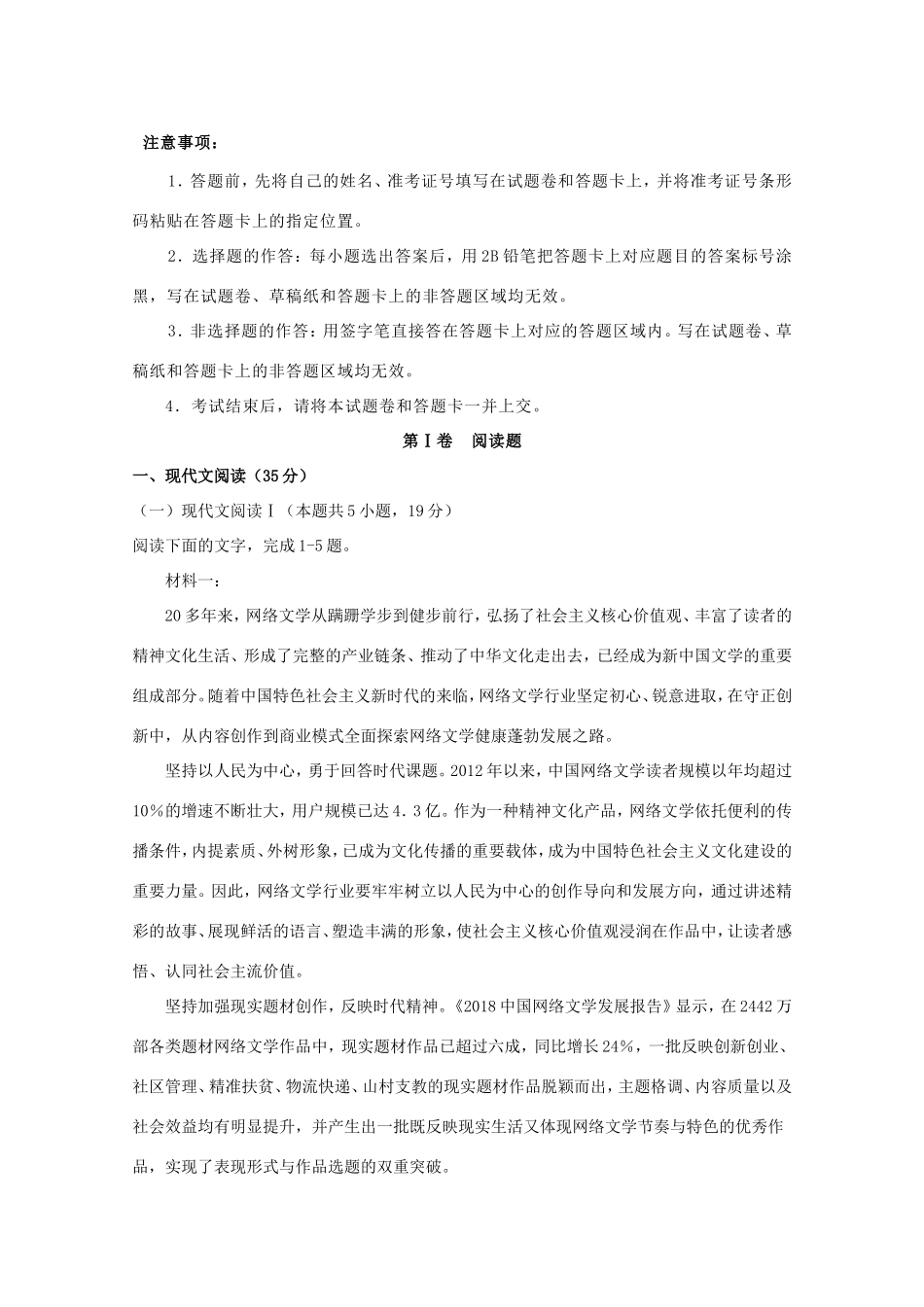 注意事项：

1．答题前，先将自己的姓名、准考证号填写在试题卷和答题卡上，并将准考证号条形码粘贴在答题卡上的指定位置。

2．选择题的作答：每小题选出答案后，用2B铅笔把答题卡上对应题目的答案标号涂黑，写在试题卷、草稿纸和答题卡上的非答题区域均无效。

3．非选择题的作答：用签字笔直接答在答题卡上对应的答题区域内。写在试题卷、草稿纸和答题卡上的非答题区域均无效。

4．考试结束后，请将本试题卷和答题卡一并上交。

第Ⅰ卷　阅读题

一、现代文阅读（35分）

（一）现代文阅读Ⅰ（本题共5小题，19分）

阅读下面的文字，完成1-5题。

材料一：

20多年来，网络文学从蹒跚学步到健步前行，弘扬了社会主义核心价值观、丰富了读者的精神文化生活、形成了完整的产业链条、推动了中华文化走出去，已经成为新中国文学的重要组成部分。随着中国特色社会主义新时代的来临，网络文学行业坚定初心、锐意进取，在守正创新中，从内容创作到商业模式全面探索网络文学健康蓬勃发展之路。

坚持以人民为中心，勇于回答时代课题。2012年以来，中国网络文学读者规模以年均超过10%的增速不断壮大，用户规模已达4.3亿。作为一种精神文化产品，网络文学依托便利的传播条件，内提素质、外树形象，已成为文化传播的重要载体，成为中国特色社会主义文化建设的重要力量。因此，网络文学行业要牢牢树立以人民为中心的创作导向和发展方向，通过讲述精彩的故事、展现鲜活的语言、塑造丰满的形象，使社会主义核心价值观浸润在作品中，让读者感悟、认同社会主流价值。

坚持加强现实题材创作，反映时代精神。《2018中国网络文学发展报告》显示，在2442万部各类题材网络文学作品中，现实题材作品已超过六成，同比增长24%，一批反映创新创业、社区管理、精准扶贫、物流快递、山村支教的现实题材作品脱颖而出，主题格调、内容质量以及社会效益均有明显提升，并产生出一批既反映现实生活又体现网络文学节奏与特色的优秀作品，实现了表现形式与作品选题的双重突破。